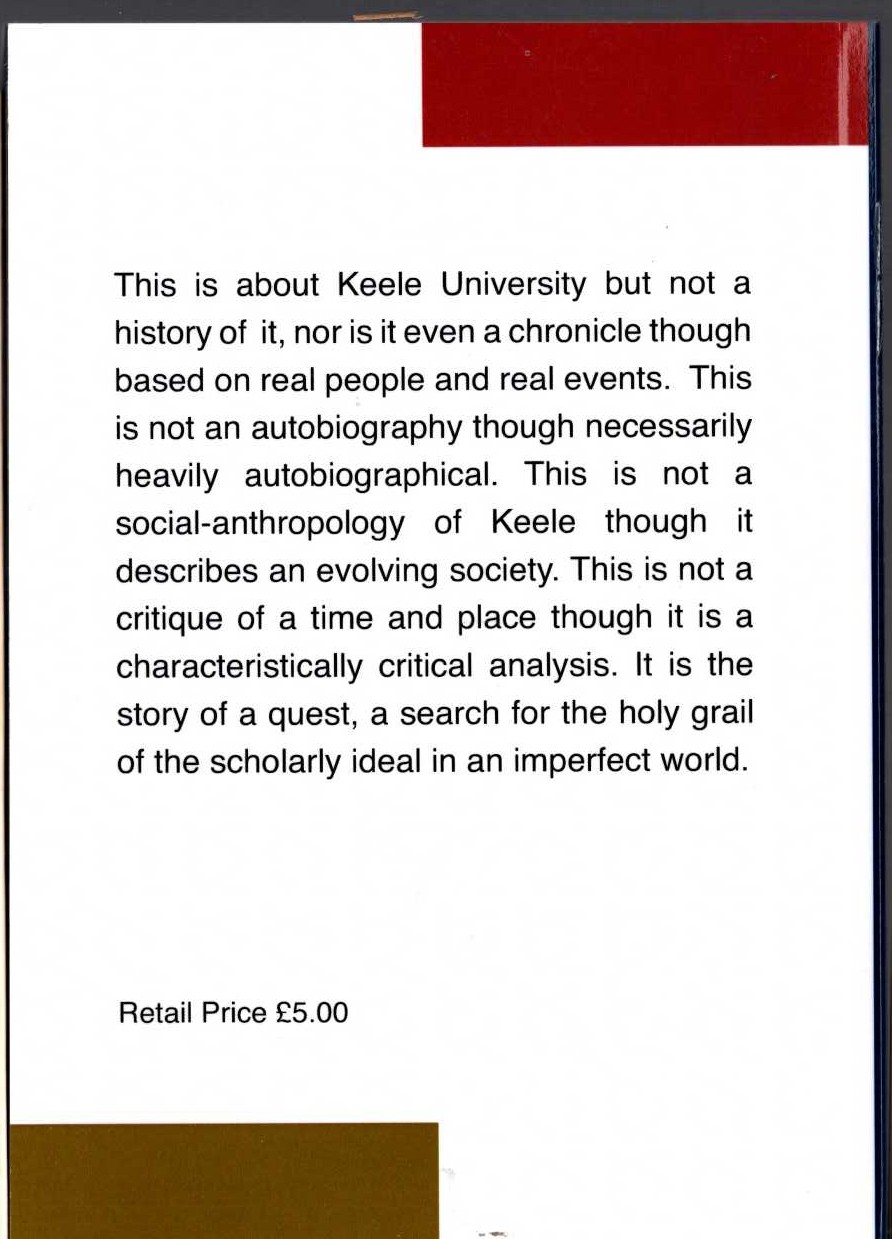 This is about Keele University but not a history of it, nor is it even a chronicle though based on real people and real events. This is not an autobiography though necessarily heavily autobiographical. This is not a social-anthropology of Keele though it describes an evolving society. This is not a critique of a time and place though it is a characteristically critical analysis. It is the story of a quest, a search for the holy grail of the scholarly ideal in an imperfect world.

Retail Price £5.00